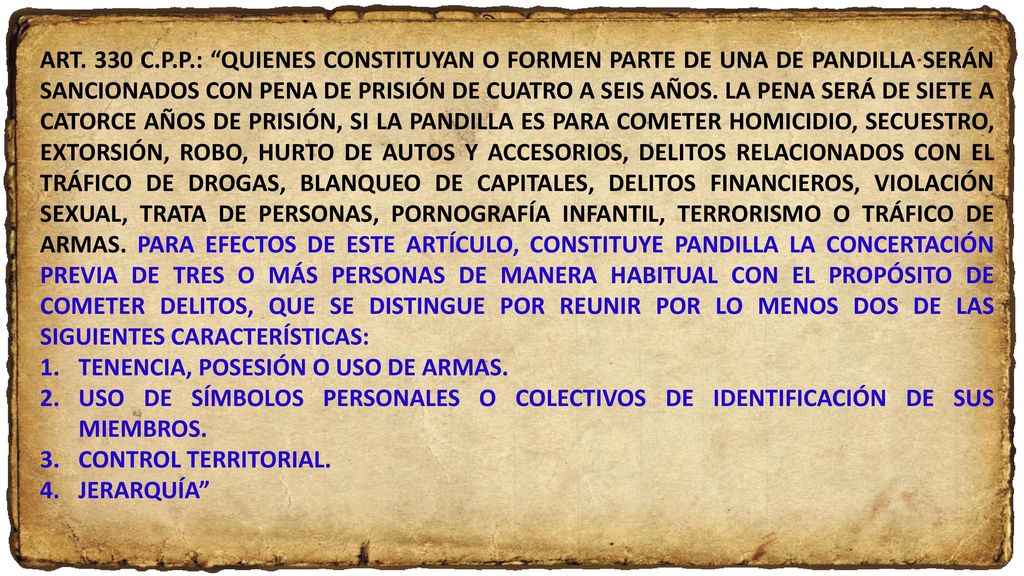 ART. 330 C.P.P.: “QUIENES CONSTITUYAN O FORMEN PARTE DE UNA DE PANDILLA SERÁN SANCIONADOS CON PENA DE PRISIÓN DE CUATRO A SEIS AÑOS. LA PENA SERÁ DE SIETE A CATORCE AÑOS DE PRISIÓN, SI LA PANDILLA ES PARA COMETER HOMICIDIO, SECUESTRO, EXTORSIÓN, ROBO, HURTO DE AUTOS Y ACCESORIOS, DELITOS RELACIONADOS CON EL TRÁFICO DE DROGAS, BLANQUEO DE CAPITALES, DELITOS FINANCIEROS, VIOLACIÓN SEXUAL, TRATA DE PERSONAS, PORNOGRAFÍA INFANTIL, TERRORISMO O TRÁFICO DE ARMAS. PARA EFECTOS DE ESTE ARTÍCULO, CONSTITUYE PANDILLA LA CONCERTACIÓN PREVIA DE TRES O MÁS PERSONAS DE MANERA HABITUAL CON EL PROPÓSITO DE COMETER DELITOS, QUE SE DISTINGUE POR REUNIR POR LO MENOS DOS DE LAS SIGUIENTES CARACTERÍSTICAS:
1. TENENCIA, POSESIÓN O USO DE ARMAS.
2. USO DE SÍMBOLOS PERSONALES O COLECTIVOS DE IDENTIFICACIÓN DE SUS MIEMBROS.
3. CONTROL TERRITORIAL.
4. JERARQUÍA”